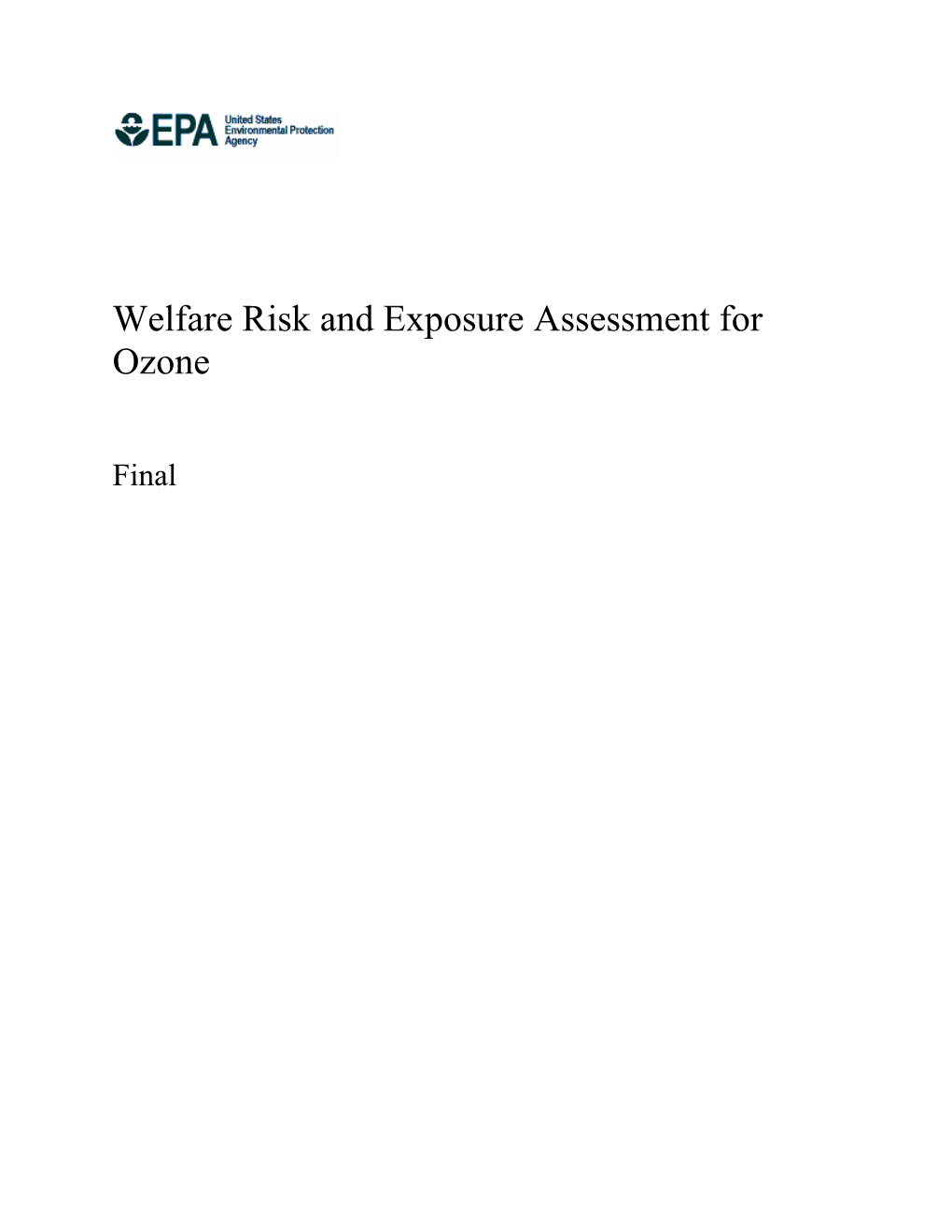 EPA United States Environmental Protection Agency

Welfare Risk and Exposure Assessment for Ozone

Final